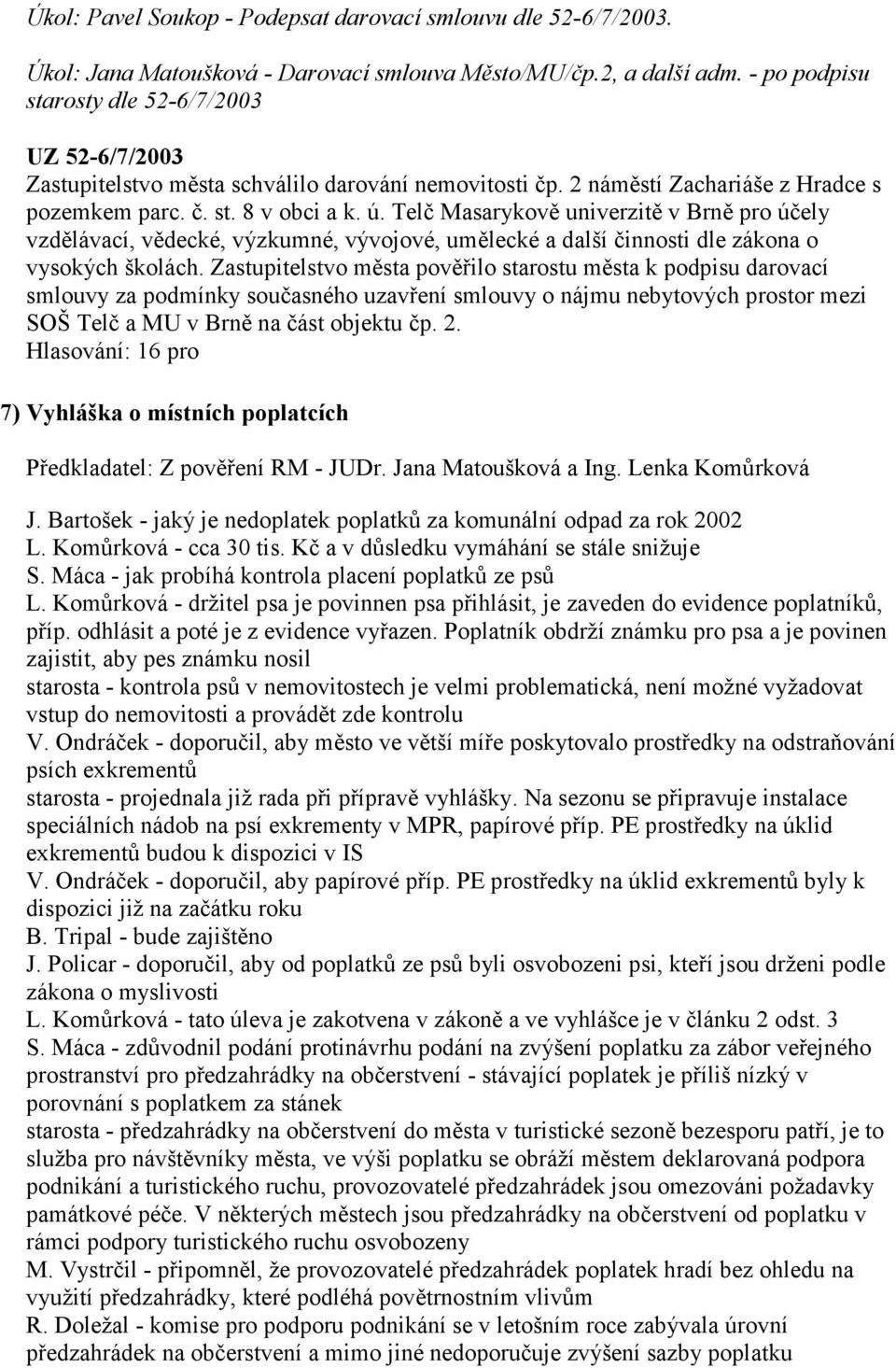 Úkol: Pavel Soukop - Podepsat darovací smlouvu dle 52-6/7/2003.

Úkol: Jana Matoušková - Darovací smlouva Město/MU/čp.2, a další adm. - po podpisu starosty dle 52-6/7/2003

UZ 52-6/7/2003
Zastupitelstvo města schválilo darování nemovitosti čp. 2 náměstí Zachariáše z Hradce s pozemkem parc. č. st. 8 v obci a k. ú. Telč Masarykově univerzitě v Brně pro účely vzdělávací, vědecké, výzkumné, vývojové, umělecké a další činnosti dle zákona o vysokých školách. Zastupitelstvo města pověřilo starostu města k podpisu darovací smlouvy za podmínky současného uzavření smlouvy o nájmu nebytových prostor mezi SOŠ Telč a MU v Brně na část objektu čp. 2.
Hlasování: 16 pro

7) Vyhláška o místních poplatcích

Předkladatel: Z pověření RM - JUDr. Jana Matoušková a Ing. Lenka Komůrková

J. Bartošek - jaký je nedoplatek poplatků za komunální odpad za rok 2002
L. Komůrková - cca 30 tis. Kč a v důsledku vymáhání se stále snižuje
S. Máca - jak probíhá kontrola placení poplatků ze psů
L. Komůrková - držitel psa je povinnen psa přihlásit, je zaveden do evidence poplatníků, příp. odhlásit a poté je z evidence vyřazen. Poplatník obdrží známku pro psa a je povinen zajistit, aby pes známku nosil
starosta - kontrola psů v nemovitostech je velmi problematická, není možné vyžadovat vstup do nemovitosti a provádět zde kontrolu
V. Ondráček - doporučil, aby město ve větší míře poskytovalo prostředky na odstraňování psích exkrementů
starosta - projednala již rada při přípravě vyhlášky. Na sezonu se připravuje instalace speciálních nádob na psí exkrementy v MPR, papírové příp. PE prostředky na úklid exkrementů budou k dispozici v IS
V. Ondráček - doporučil, aby papírové příp. PE prostředky na úklid exkrementů byly k dispozici již na začátku roku
B. Tripal - bude zajištěno
J. Policar - doporučil, aby od poplatků ze psů byli osvobozeni psi, kteří jsou drženi podle zákona o myslivosti
L. Komůrková - tato úleva je zakotvena v zákoně a ve vyhlášce je v článku 2 odst. 3
S. Máca - zdůvodnil podání protinávrhu podání na zvýšení poplatku za zábor veřejného prostranství pro předzahrádky na občerstvení - stávající poplatek je příliš nízký v porovnání s poplatkem za stánek
starosta - předzahrádky na občerstvení do města v turistické sezoně bezesporu patří, je to služba pro návštěvníky města, ve výši poplatku se obráží městem deklarovaná podpora podnikání a turistického ruchu, provozovatelé předzahrádek jsou omezováni požadavky památkové péče. V některých městech jsou předzahrádky na občerstvení od poplatku v rámci podpory turistického ruchu osvobozeny
M. Vystrčil - připomněl, že provozovatelé předzahrádek poplatek hradí bez ohledu na využití předzahrádky, které podléhá povětrnostním vlivům
R. Doležal - komise pro podporu podnikání se v letošním roce zabývala úrovní předzahrádek na občerstvení a mimo jiné nedoporučuje zvýšení sazby poplatku